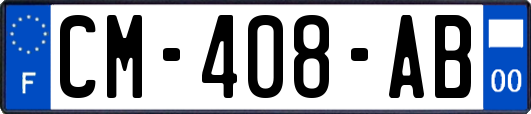 F
CM-408-AB
00